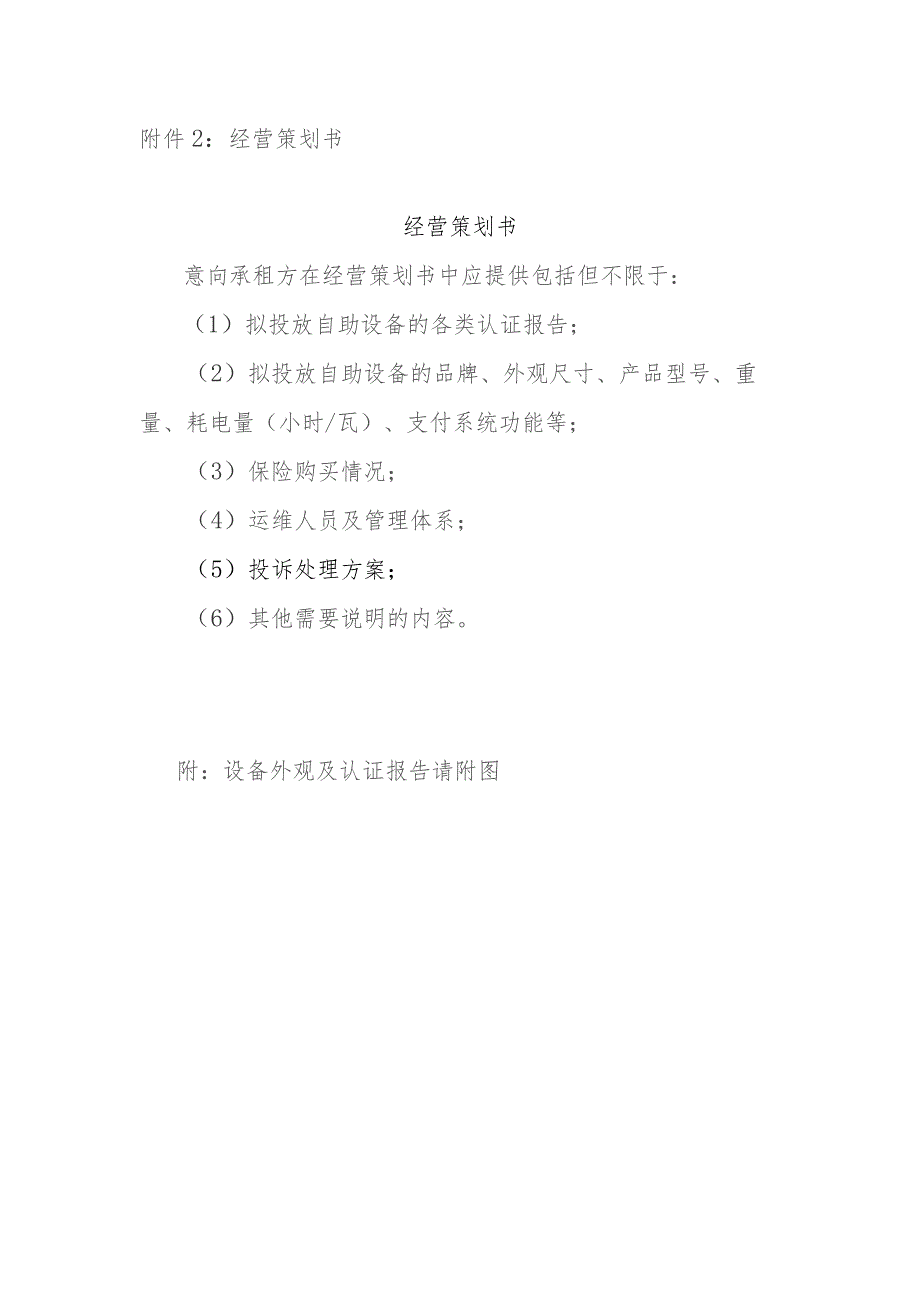 附件 2：经营策划书

经营策划书

意向承租方在经营策划书中应提供包括但不限于：

（1）拟投放自助设备的各类认证报告；

（2）拟投放自助设备的品牌、外观尺寸、产品型号、重量、耗电量（小时/瓦）、支付系统功能等；

（3）保险购买情况；

（4）运维人员及管理体系；

（5）投诉处理方案；

（6）其他需要说明的内容。

附：设备外观及认证报告请附图